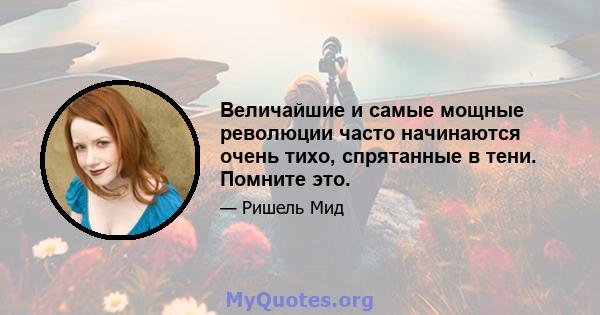 Величайшие и самые мощные революции часто начинаются очень тихо, спрятанные в тени. Помните это.

— Ришель Мид

MyQuotes.org